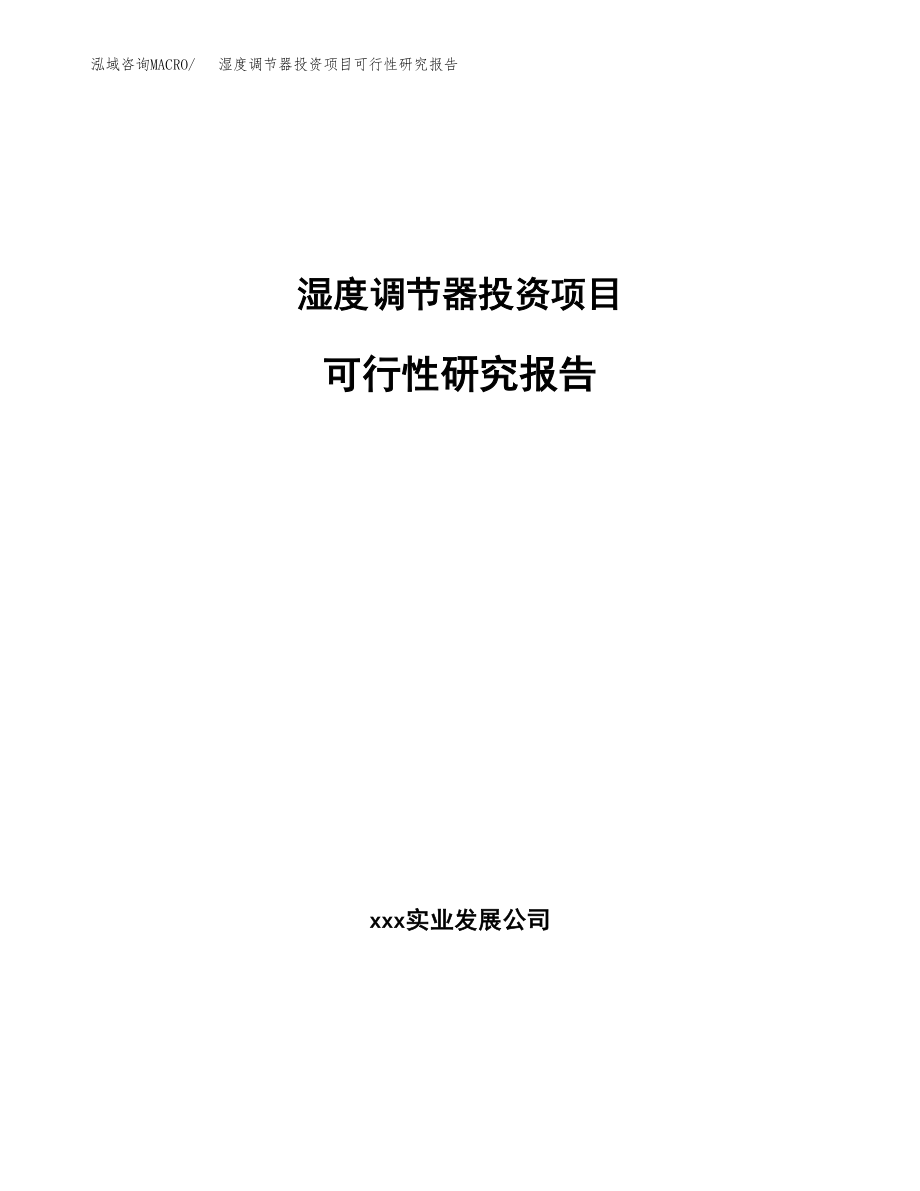 泓域咨询MACRO/ 湿度调节器投资项目可行性研究报告

湿度调节器投资项目

可行性研究报告

xxx实业发展公司